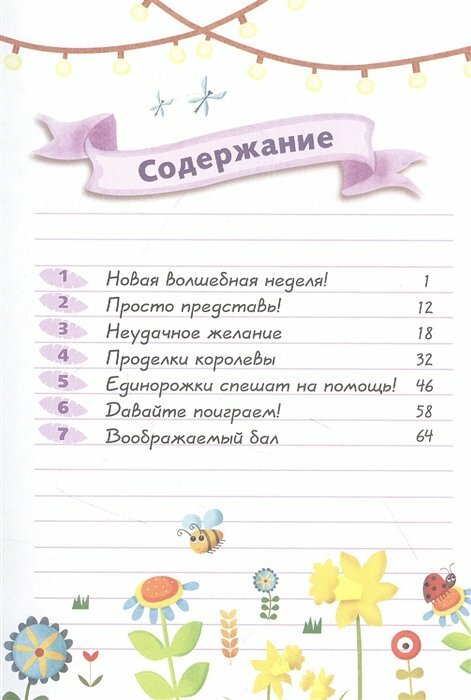 Содержание

| | | |
|---|---|---|
| 1 | Новая волшебная неделя! | 1 |
| 2 | Просто представь! | 12 |
| 3 | Неудачное желание | 18 |
| 4 | Проделки королевы | 32 |
| 5 | Единорожки спешат на помощь! | 46 |
| 6 | Давайте поиграем! | 58 |
| 7 | Воображаемый бал | 64 |